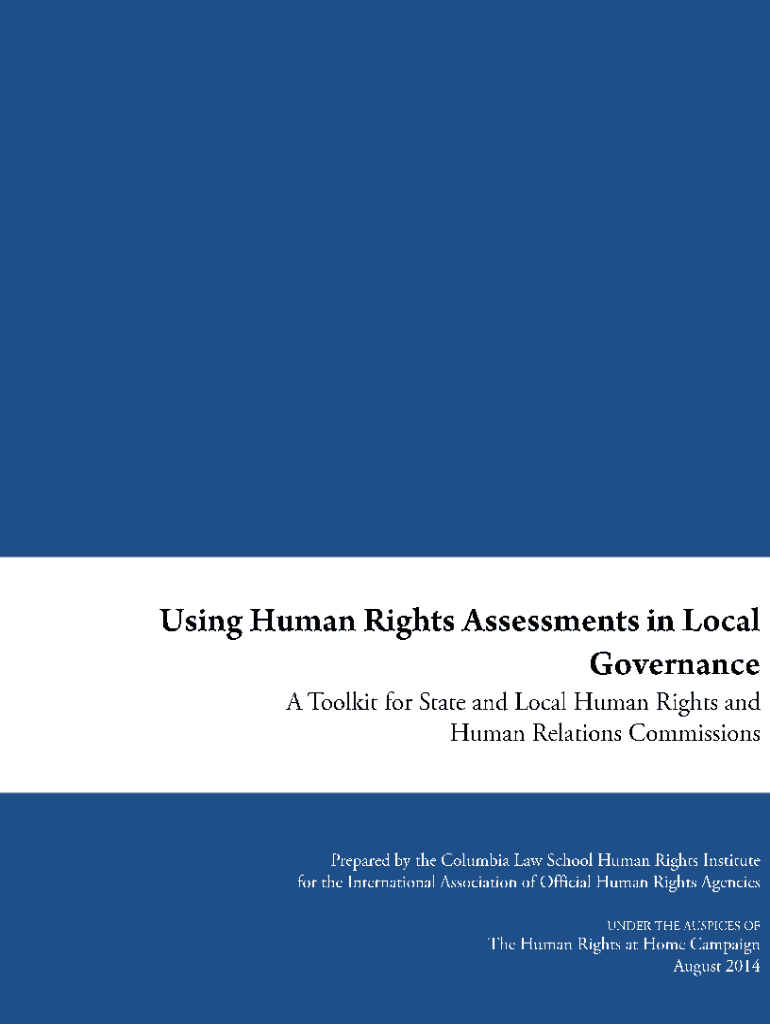 Using Human Rights Assessments in Local Governance

A Toolkit for State and Local Human Rights and Human Relations Commissions

Prepared by the Columbia Law School Human Rights Institute for the International Association of Official Human Rights Agencies

UNDER THE AUSPICES OF

The Human Rights at Home Campaign

August 2014